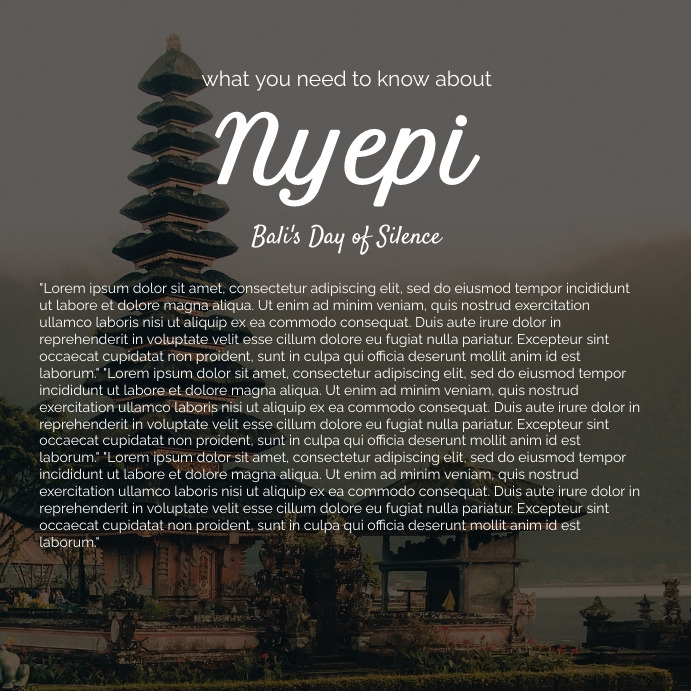 what you need to know about

Nyepi

Bali's Day of Silence

"Lorem ipsum dolor sit amet, consectetur adipiscing elit, sed do eiusmod tempor incididunt ut labore et dolore magna aliqua. Ut enim ad minim veniam, quis nostrud exercitation ullamco laboris nisi ut aliquip ex ea commodo consequat. Duis aute irure dolor in reprehenderit in voluptate velit esse cillum dolore eu fugiat nulla pariatur. Excepteur sint occaecat cupidatat non proident, sunt in culpa qui officia deserunt mollit anim id est laborum." "Lorem ipsum dolor sit amet, consectetur adipiscing elit, sed do eiusmod tempor incididunt ut labore et dolore magna aliqua. Ut enim ad minim veniam, quis nostrud exercitation ullamco laboris nisi ut aliquip ex ea commodo consequat. Duis aute irure dolor in reprehenderit in voluptate velit esse cillum dolore eu fugiat nulla pariatur. Excepteur sint occaecat cupidatat non proident, sunt in culpa qui officia deserunt mollit anim id est laborum." "Lorem ipsum dolor sit amet, consectetur adipiscing elit, sed do eiusmod tempor incididunt ut labore et dolore magna aliqua. Ut enim ad minim veniam, quis nostrud exercitation ullamco laboris nisi ut aliquip ex ea commodo consequat. Duis aute irure dolor in reprehenderit in voluptate velit esse cillum dolore eu fugiat nulla pariatur. Excepteur sint occaecat cupidatat non proident, sunt in culpa qui officia deserunt mollit anim id est laborum."